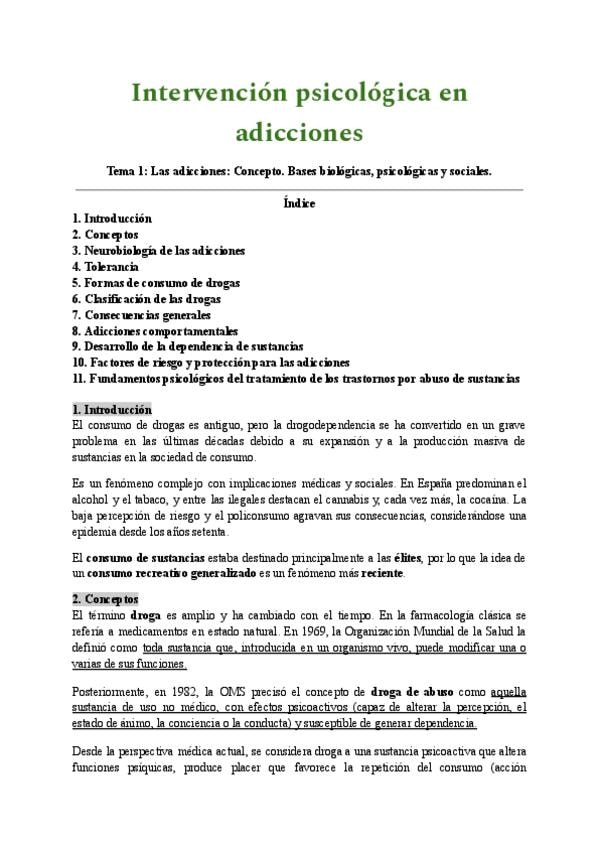 Intervención psicológica en adicciones

Tema 1: Las adicciones: Concepto. Bases biológicas, psicológicas y sociales.

Índice

1. Introducción
2. Conceptos
3. Neurobiología de las adicciones
4. Tolerancia
5. Formas de consumo de drogas
6. Clasificación de las drogas
7. Consecuencias generales
8. Adicciones comportamentales
9. Desarrollo de la dependencia de sustancias
10. Factores de riesgo y protección para las adicciones
11. Fundamentos psicológicos del tratamiento de los trastornos por abuso de sustancias

1. Introducción
El consumo de drogas es antiguo, pero la drogodependencia se ha convertido en un grave problema en las últimas décadas debido a su expansión y a la producción masiva de sustancias en la sociedad de consumo.

Es un fenómeno complejo con implicaciones médicas y sociales. En España predominan el alcohol y el tabaco, y entre las ilegales destacan el cannabis y, cada vez más, la cocaína. La baja percepción de riesgo y el policonsumo agravan sus consecuencias, considerándose una epidemia desde los años setenta.

El consumo de sustancias estaba destinado principalmente a las élites, por lo que la idea de un consumo recreativo generalizado es un fenómeno más reciente.

2. Conceptos
El término droga es amplio y ha cambiado con el tiempo. En la farmacología clásica se refería a medicamentos en estado natural. En 1969, la Organización Mundial de la Salud la definió como toda sustancia que, introducida en un organismo vivo, puede modificar una o varias de sus funciones.

Posteriormente, en 1982, la OMS precisó el concepto de droga de abuso como aquella sustancia de uso no médico, con efectos psicoactivos (capaz de alterar la percepción, el estado de ánimo, la conciencia o la conducta) y susceptible de generar dependencia.

Desde la perspectiva médica actual, se considera droga a una sustancia psicoactiva que altera funciones psíquicas, produce placer que favorece la repetición del consumo (acción